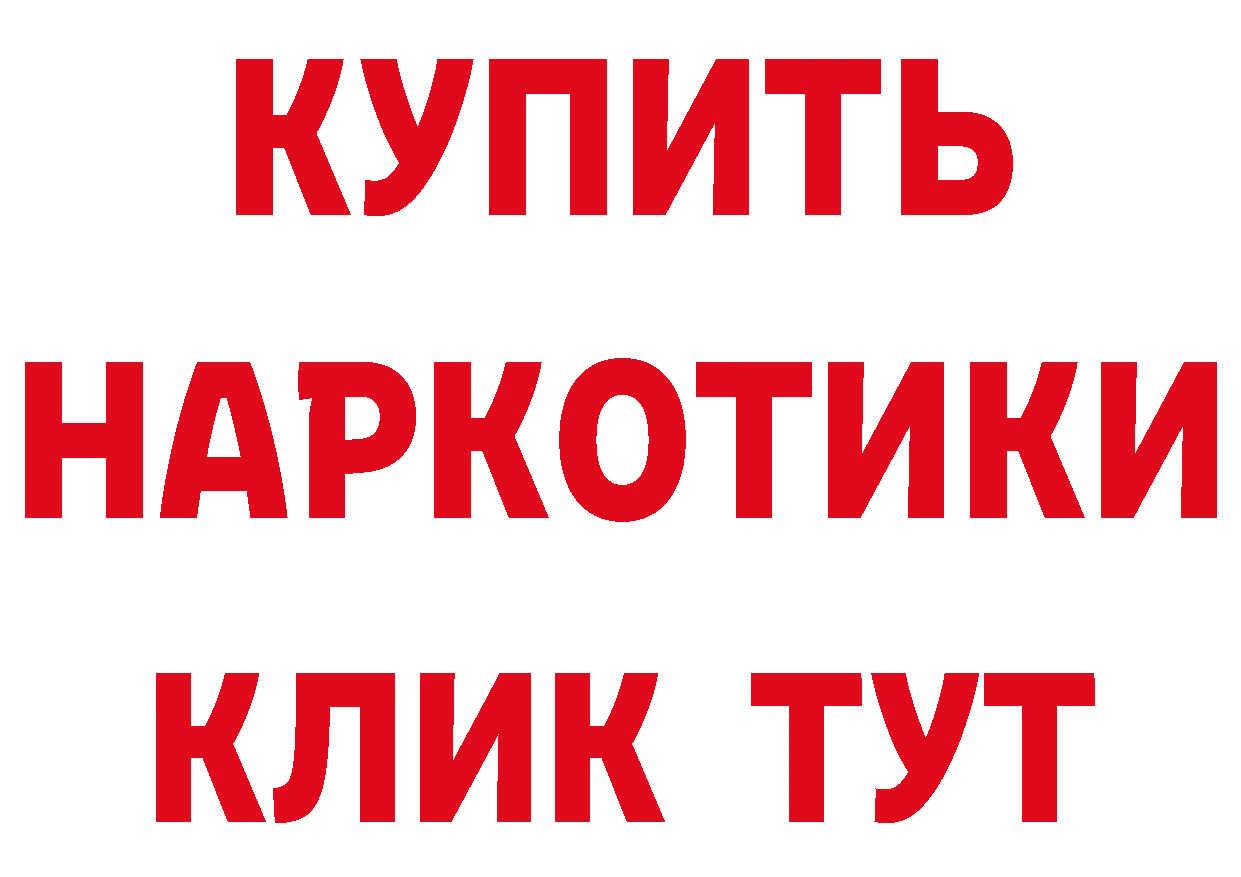 КУПИТЬ НАРКОТИКИ КЛИК ТУТ